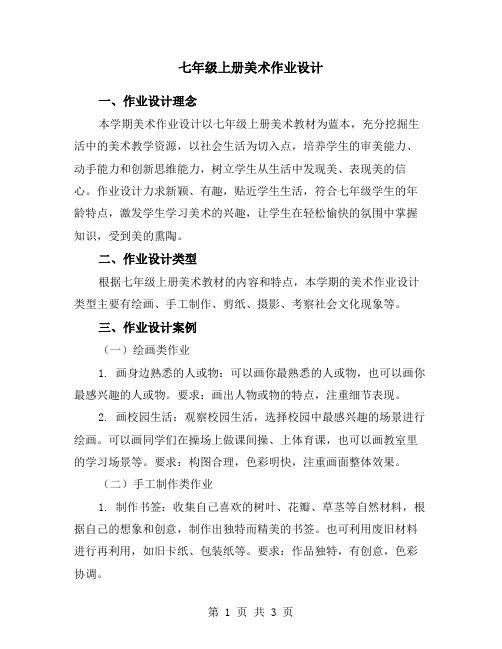 七年级上册美术作业设计

一、作业设计理念

本学期美术作业设计以七年级上册美术教材为蓝本，充分挖掘生活中的美术教学资源，以社会生活为切入点，培养学生的审美能力、动手能力和创新思维能力，树立学生从生活中发现美、表现美的信心。作业设计力求新颖、有趣，贴近学生生活，符合七年级学生的年龄特点，激发学生学习美术的兴趣，让学生在轻松愉快的氛围中掌握知识，受到美的熏陶。

二、作业设计类型

根据七年级上册美术教材的内容和特点，本学期的美术作业设计类型主要有绘画、手工制作、剪纸、摄影、考察社会文化现象等。

三、作业设计案例

（一）绘画类作业

1. 画身边熟悉的人或物：可以画你最熟悉的人或物，也可以画你最感兴趣的人或物。要求：画出人物或物的特点，注重细节表现。

2. 画校园生活：观察校园生活，选择校园中最感兴趣的场景进行绘画。可以画同学们在操场上做课间操、上体育课，也可以画教室里的学习场景等。要求：构图合理，色彩明快，注重画面整体效果。

（二）手工制作类作业

1. 制作书签：收集自己喜欢的树叶、花瓣、草茎等自然材料，根据自己的想象和创意，制作出独特而精美的书签。也可利用废旧材料进行再利用，如旧卡纸、包装纸等。要求：作品独特，有创意，色彩协调。

第 1 页 共 3 页